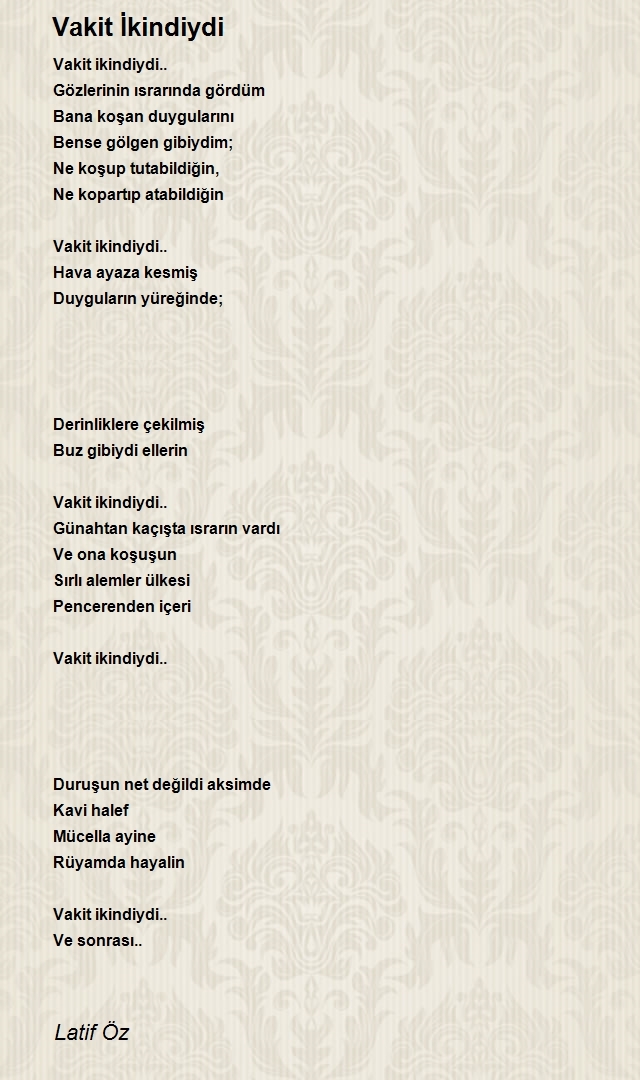 Vakit İkindiydi

Vakit ikindiydi..
Gözlerinin ısrarında gördüm
Bana koşan duygularını
Bense gölgen gibiydim;
Ne koşup tutabildiğin,
Ne kopartıp atabildiğin

Vakit ikindiydi..
Hava ayaza kesmiş
Duyguların yüreğinde;

Derinliklere çekilmiş
Buz gibiydi ellerin

Vakit ikindiydi..
Günahtan kaçışta ısrarın vardı
Ve ona koşuşun
Sırlı alemler ülkesi
Pencerenden içeri

Vakit ikindiydi..

Duruşun net değildi aksimde
Kavi halef
Mücella ayine
Rüyamda hayalin

Vakit ikindiydi..
Ve sonrası..

Latif Öz